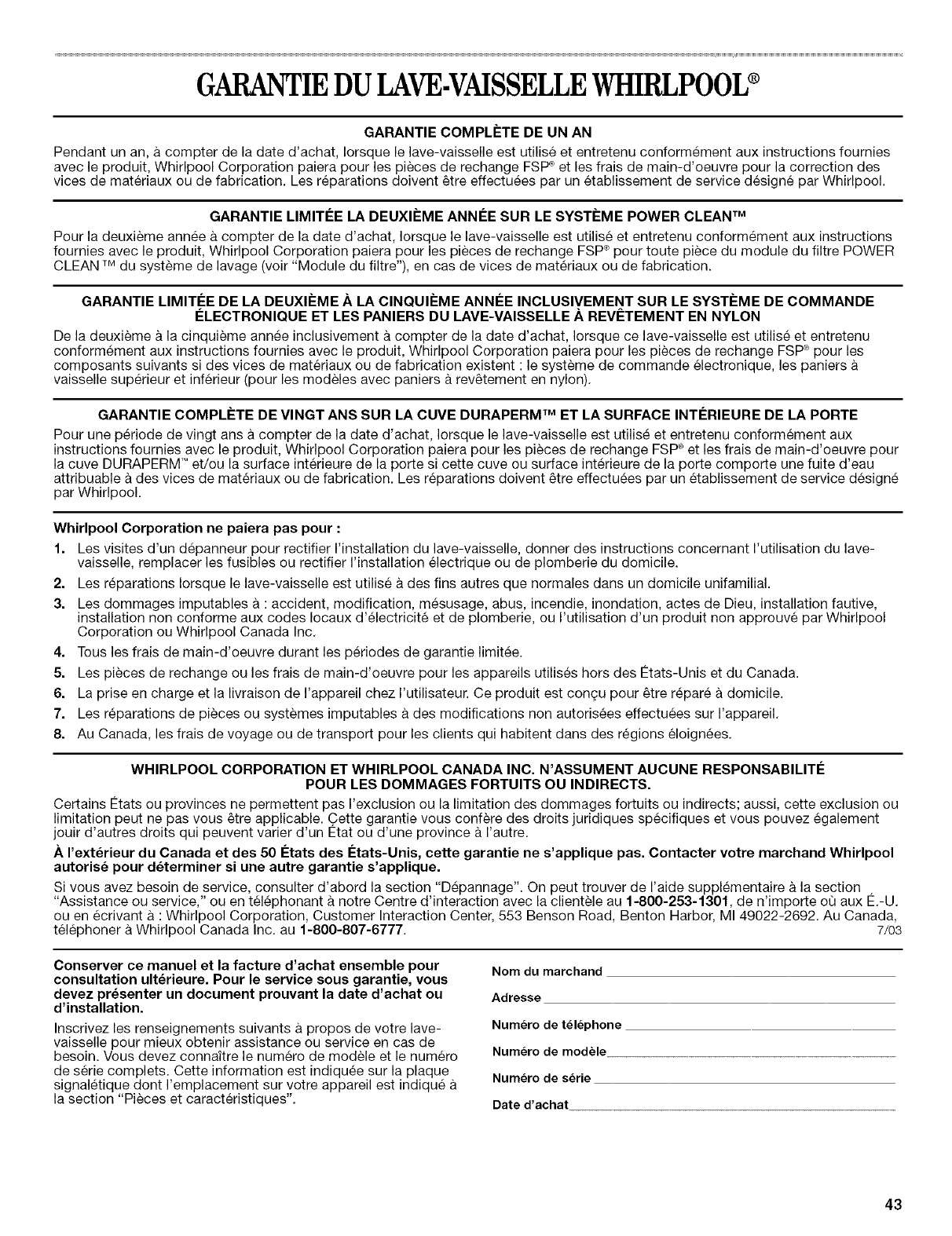 GARANTIE DU LAVE-VAISSELLE WHIRLPOOL®

GARANTIE COMPLÈTE DE UN AN

Pendant un an, à compter de la date d'achat, lorsque le lave-vaisselle est utilisé et entretenu conformément aux instructions fournies avec le produit, Whirlpool Corporation paiera pour les pièces de rechange FSP® et les frais de main-d'oeuvre pour la correction des vices de matériaux ou de fabrication. Les réparations doivent être effectuées par un établissement de service désigné par Whirlpool.

GARANTIE LIMITÉE LA DEUXIÈME ANNÉE SUR LE SYSTÈME POWER CLEAN™

Pour la deuxième année à compter de la date d'achat, lorsque le lave-vaisselle est utilisé et entretenu conformément aux instructions fournies avec le produit, Whirlpool Corporation paiera pour les pièces de rechange FSP® pour toute pièce du module du filtre POWER CLEAN ™ du système de lavage (voir "Module du filtre"), en cas de vices de matériaux ou de fabrication.

GARANTIE LIMITÉE DE LA DEUXIÈME À LA CINQUIÈME ANNÉE INCLUSIVEMENT SUR LE SYSTÈME DE COMMANDE ÉLECTRONIQUE ET LES PANIERS DU LAVE-VAISSELLE À REVÊTEMENT EN NYLON

De la deuxième à la cinquième année inclusivement à compter de la date d'achat, lorsque ce lave-vaisselle est utilisé et entretenu conformément aux instructions fournies avec le produit, Whirlpool Corporation paiera pour les pièces de rechange FSP® pour les composants suivants si des vices de matériaux ou de fabrication existent : le système de commande électronique, les paniers à vaisselle supérieur et inférieur (pour les modèles avec paniers à revêtement en nylon).

GARANTIE COMPLÈTE DE VINGT ANS SUR LA CUVE DURAPERM™ ET LA SURFACE INTÉRIEURE DE LA PORTE

Pour une période de vingt ans à compter de la date d'achat, lorsque le lave-vaisselle est utilisé et entretenu conformément aux instructions fournies avec le produit, Whirlpool Corporation paiera pour les pièces de rechange FSP® et les frais de main-d'oeuvre pour la cuve DURAPERM™ et/ou la surface intérieure de la porte si cette cuve ou surface intérieure de la porte comporte une fuite d'eau attribuable à des vices de matériaux ou de fabrication. Les réparations doivent être effectuées par un établissement de service désigné par Whirlpool.

Whirlpool Corporation ne paiera pas pour :

1. Les visites d'un dépanneur pour rectifier l'installation du lave-vaisselle, donner des instructions concernant l'utilisation du lave-vaisselle, remplacer les fusibles ou rectifier l'installation électrique ou de plomberie du domicile.
2. Les réparations lorsque le lave-vaisselle est utilisé à des fins autres que normales dans un domicile unifamilial.
3. Les dommages imputables à : accident, modification, mésusage, abus, incendie, inondation, actes de Dieu, installation fautive, installation non conforme aux codes locaux d'électricité et de plomberie, ou l'utilisation d'un produit non approuvé par Whirlpool Corporation ou Whirlpool Canada Inc.
4. Tous les frais de main-d'oeuvre durant les périodes de garantie limitée.
5. Les pièces de rechange ou les frais de main-d'oeuvre pour les appareils utilisés hors des États-Unis et du Canada.
6. La prise en charge et la livraison de l'appareil chez l'utilisateur. Ce produit est conçu pour être réparé à domicile.
7. Les réparations de pièces ou systèmes imputables à des modifications non autorisées effectuées sur l'appareil.
8. Au Canada, les frais de voyage ou de transport pour les clients qui habitent dans des régions éloignées.

WHIRLPOOL CORPORATION ET WHIRLPOOL CANADA INC. N'ASSUMENT AUCUNE RESPONSABILITÉ POUR LES DOMMAGES FORTUITS OU INDIRECTS.

Certains États ou provinces ne permettent pas l'exclusion ou la limitation des dommages fortuits ou indirects; aussi, cette exclusion ou limitation peut ne pas vous être applicable. Cette garantie vous confère des droits juridiques spécifiques et vous pouvez également jouir d'autres droits qui peuvent varier d'un État ou d'une province à l'autre.

À l'extérieur du Canada et des 50 États des États-Unis, cette garantie ne s'applique pas. Contacter votre marchand Whirlpool autorisé pour déterminer si une autre garantie s'applique.

Si vous avez besoin de service, consulter d'abord la section "Dépannage". On peut trouver de l'aide supplémentaire à la section "Assistance ou service," ou en téléphonant à notre Centre d'interaction avec la clientèle au 1-800-253-1301, de n'importe où aux É.-U. ou en écrivant à : Whirlpool Corporation, Customer Interaction Center, 553 Benson Road, Benton Harbor, MI 49022-2692. Au Canada, téléphoner à Whirlpool Canada Inc. au 1-800-807-6777. 7/03

Conserver ce manuel et la facture d'achat ensemble pour consultation ultérieure. Pour le service sous garantie, vous devez présenter un document prouvant la date d'achat ou d'installation.

Inscrivez les renseignements suivants à propos de votre lave-vaisselle pour mieux obtenir assistance ou service en cas de besoin. Vous devez connaître le numéro de modèle et le numéro de série complets. Cette information est indiquée sur la plaque signalétique dont l'emplacement sur votre appareil est indiqué à la section "Pièces et caractéristiques".

Nom du marchand
Adresse
Numéro de téléphone
Numéro de modèle
Numéro de série
Date d'achat

43